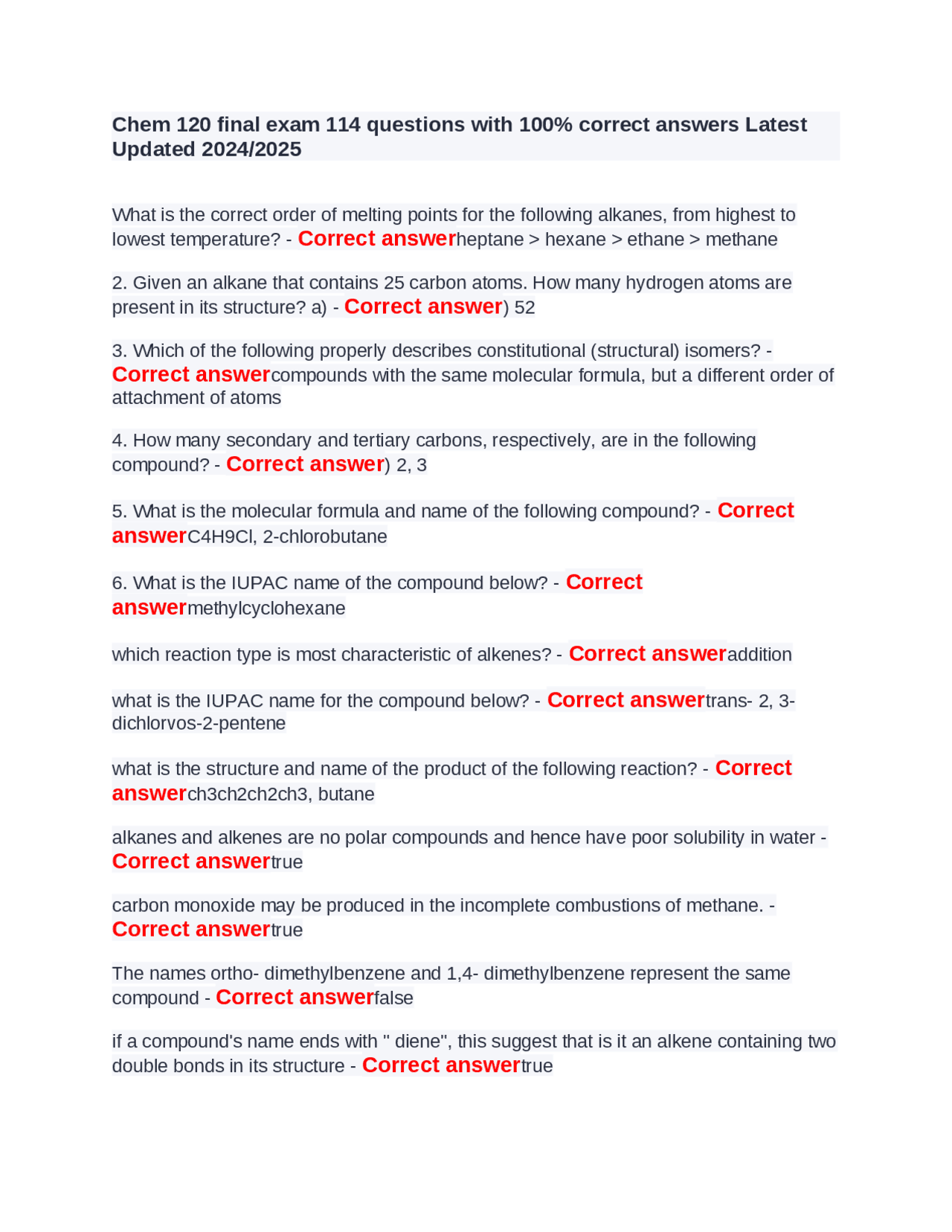 Chem 120 final exam 114 questions with 100% correct answers Latest Updated 2024/2025

What is the correct order of melting points for the following alkanes, from highest to lowest temperature? - Correct answerheptane > hexane > ethane > methane

2. Given an alkane that contains 25 carbon atoms. How many hydrogen atoms are present in its structure? a) - Correct answer) 52

3. Which of the following properly describes constitutional (structural) isomers? - Correct answercompounds with the same molecular formula, but a different order of attachment of atoms

4. How many secondary and tertiary carbons, respectively, are in the following compound? - Correct answer) 2, 3

5. What is the molecular formula and name of the following compound? - Correct answerC4H9Cl, 2-chlorobutane

6. What is the IUPAC name of the compound below? - Correct answermethylcyclohexane

which reaction type is most characteristic of alkenes? - Correct answeraddition

what is the IUPAC name for the compound below? - Correct answertrans- 2, 3-dichlorvos-2-pentene

what is the structure and name of the product of the following reaction? - Correct answerch3ch2ch2ch3, butane

alkanes and alkenes are no polar compounds and hence have poor solubility in water - Correct answertrue

carbon monoxide may be produced in the incomplete combustions of methane. - Correct answertrue

The names ortho- dimethylbenzene and 1,4- dimethylbenzene represent the same compound - Correct answerfalse

if a compound's name ends with " diene", this suggest that is it an alkene containing two double bonds in its structure - Correct answertrue